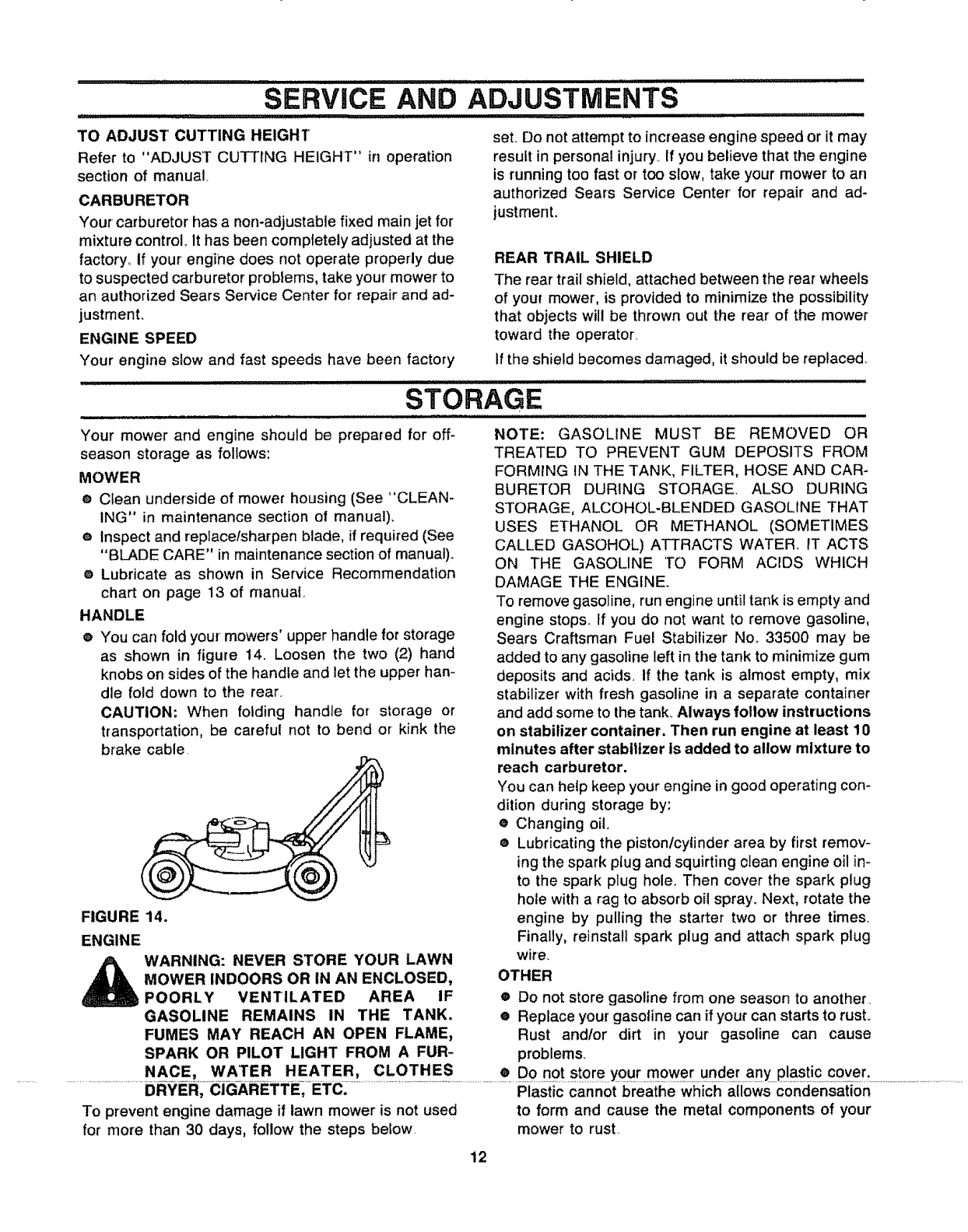 SERVICE AND ADJUSTMENTS

TO ADJUST CUTTING HEIGHT

Refer to "ADJUST CUTTING HEIGHT" in operation section of manual.

CARBURETOR

Your carburetor has a non-adjustable fixed main jet for mixture control. It has been completely adjusted at the factory. If your engine does not operate properly due to suspected carburetor problems, take your mower to an authorized Sears Service Center for repair and adjustment.

ENGINE SPEED

Your engine slow and fast speeds have been factory set. Do not attempt to increase engine speed or it may result in personal injury. If you believe that the engine is running too fast or too slow, take your mower to an authorized Sears Service Center for repair and adjustment.

REAR TRAIL SHIELD

The rear trail shield, attached between the rear wheels of your mower, is provided to minimize the possibility that objects will be thrown out the rear of the mower toward the operator.

If the shield becomes damaged, it should be replaced.

STORAGE

Your mower and engine should be prepared for off-season storage as follows:

MOWER

• Clean underside of mower housing (See "CLEANING" in maintenance section of manual).
• Inspect and replace/sharpen blade, if required (See "BLADE CARE" in maintenance section of manual).
• Lubricate as shown in Service Recommendation chart on page 13 of manual.

HANDLE

• You can fold your mowers' upper handle for storage as shown in figure 14. Loosen the two (2) hand knobs on sides of the handle and let the upper handle fold down to the rear.

CAUTION: When folding handle for storage or transportation, be careful not to bend or kink the brake cable.

FIGURE 14.

ENGINE

WARNING: NEVER STORE YOUR LAWN MOWER INDOORS OR IN AN ENCLOSED, POORLY VENTILATED AREA IF GASOLINE REMAINS IN THE TANK. FUMES MAY REACH AN OPEN FLAME, SPARK OR PILOT LIGHT FROM A FURNACE, WATER HEATER, CLOTHES DRYER, CIGARETTE, ETC.

To prevent engine damage if lawn mower is not used for more than 30 days, follow the steps below.

NOTE: GASOLINE MUST BE REMOVED OR TREATED TO PREVENT GUM DEPOSITS FROM FORMING IN THE TANK, FILTER, HOSE AND CARBURETOR DURING STORAGE. ALSO DURING STORAGE, ALCOHOL-BLENDED GASOLINE THAT USES ETHANOL OR METHANOL (SOMETIMES CALLED GASOHOL) ATTRACTS WATER. IT ACTS ON THE GASOLINE TO FORM ACIDS WHICH DAMAGE THE ENGINE.

To remove gasoline, run engine until tank is empty and engine stops. If you do not want to remove gasoline, Sears Craftsman Fuel Stabilizer No. 33500 may be added to any gasoline left in the tank to minimize gum deposits and acids. If the tank is almost empty, mix stabilizer with fresh gasoline in a separate container and add some to the tank. Always follow instructions on stabilizer container. Then run engine at least 10 minutes after stabilizer is added to allow mixture to reach carburetor.

You can help keep your engine in good operating condition during storage by:

• Changing oil.
• Lubricating the piston/cylinder area by first removing the spark plug and squirting clean engine oil into the spark plug hole. Then cover the spark plug hole with a rag to absorb oil spray. Next, rotate the engine by pulling the starter two or three times. Finally, reinstall spark plug and attach spark plug wire.

OTHER

• Do not store gasoline from one season to another.
• Replace your gasoline can if your can starts to rust. Rust and/or dirt in your gasoline can cause problems.
• Do not store your mower under any plastic cover. Plastic cannot breathe which allows condensation to form and cause the metal components of your mower to rust.

12